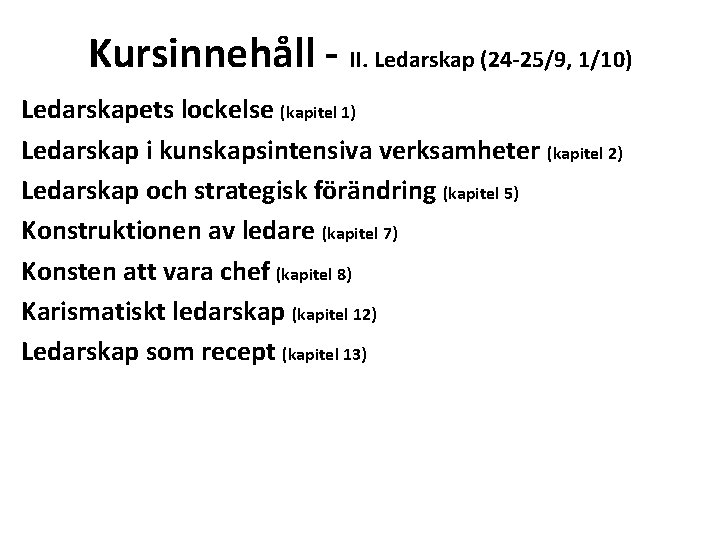 Kursinnehåll - II. Ledarskap (24-25/9, 1/10)

Ledarskapets lockelse (kapitel 1)

Ledarskap i kunskapsintensiva verksamheter (kapitel 2)

Ledarskap och strategisk förändring (kapitel 5)

Konstruktionen av ledare (kapitel 7)

Konsten att vara chef (kapitel 8)

Karismatiskt ledarskap (kapitel 12)

Ledarskap som recept (kapitel 13)